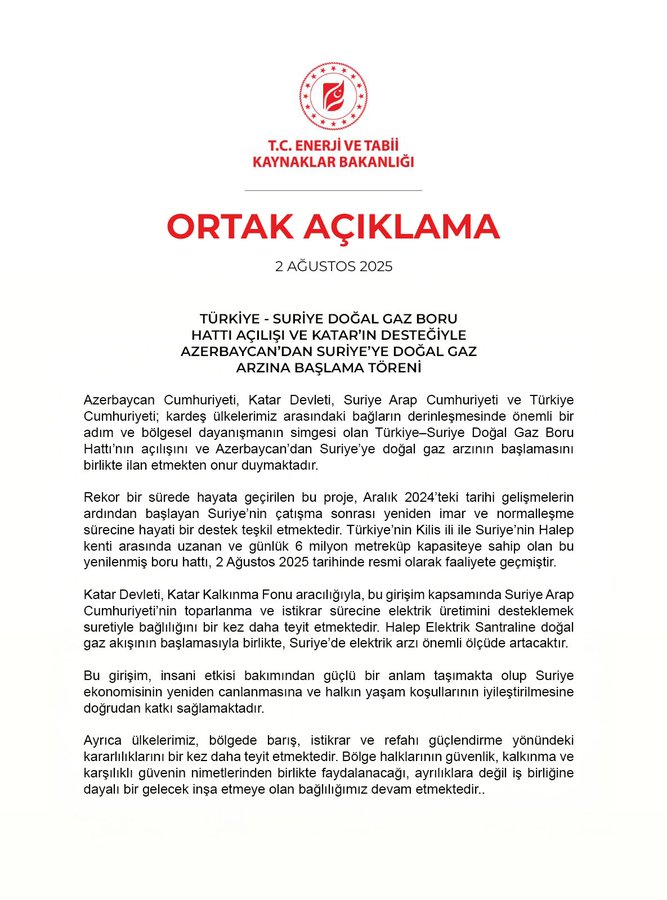 T.C. ENERJİ VE TABİİ KAYNAKLAR BAKANLIĞI

ORTAK AÇIKLAMA

2 AĞUSTOS 2025

TÜRKİYE - SURİYE DOĞAL GAZ BORU HATTI AÇILIŞI VE KATAR'IN DESTEĞİYLE AZERBAYCAN'DAN SURİYE'YE DOĞAL GAZ ARZINA BAŞLAMA TÖRENİ

Azerbaycan Cumhuriyeti, Katar Devleti, Suriye Arap Cumhuriyeti ve Türkiye Cumhuriyeti; kardeş ülkelerimiz arasındaki bağların derinleşmesinde önemli bir adım ve bölgesel dayanışmanın simgesi olan Türkiye–Suriye Doğal Gaz Boru Hattı'nın açılışını ve Azerbaycan'dan Suriye'ye doğal gaz arzının başlamasını birlikte ilan etmekten onur duymaktadır.

Rekor bir sürede hayata geçirilen bu proje, Aralık 2024'teki tarihi gelişmelerin ardından başlayan Suriye'nin çatışma sonrası yeniden imar ve normalleşme sürecine hayati bir destek teşkil etmektedir. Türkiye'nin Kilis ili ile Suriye'nin Halep kenti arasında uzanan ve günlük 6 milyon metreküp kapasiteye sahip olan bu yenilenmiş boru hattı, 2 Ağustos 2025 tarihinde resmi olarak faaliyete geçmiştir.

Katar Devleti, Katar Kalkınma Fonu aracılığıyla, bu girişim kapsamında Suriye Arap Cumhuriyeti'nin toparlanma ve istikrar sürecine elektrik üretimini desteklemek suretiyle bağlılığını bir kez daha teyit etmektedir. Halep Elektrik Santraline doğal gaz akışının başlamasıyla birlikte, Suriye'de elektrik arzı önemli ölçüde artacaktır.

Bu girişim, insani etkisi bakımından güçlü bir anlam taşımakta olup Suriye ekonomisinin yeniden canlanmasına ve halkın yaşam koşullarının iyileştirilmesine doğrudan katkı sağlamaktadır.

Ayrıca ülkelerimiz, bölgede barış, istikrar ve refahı güçlendirme yönündeki kararlılıklarını bir kez daha teyit etmektedir. Bölge halklarının güvenlik, kalkınma ve karşılıklı güvenin nimetlerinden birlikte faydalanacağı, ayrılıklara değil iş birliğine dayalı bir gelecek inşa etmeye olan bağlılığımız devam etmektedir..